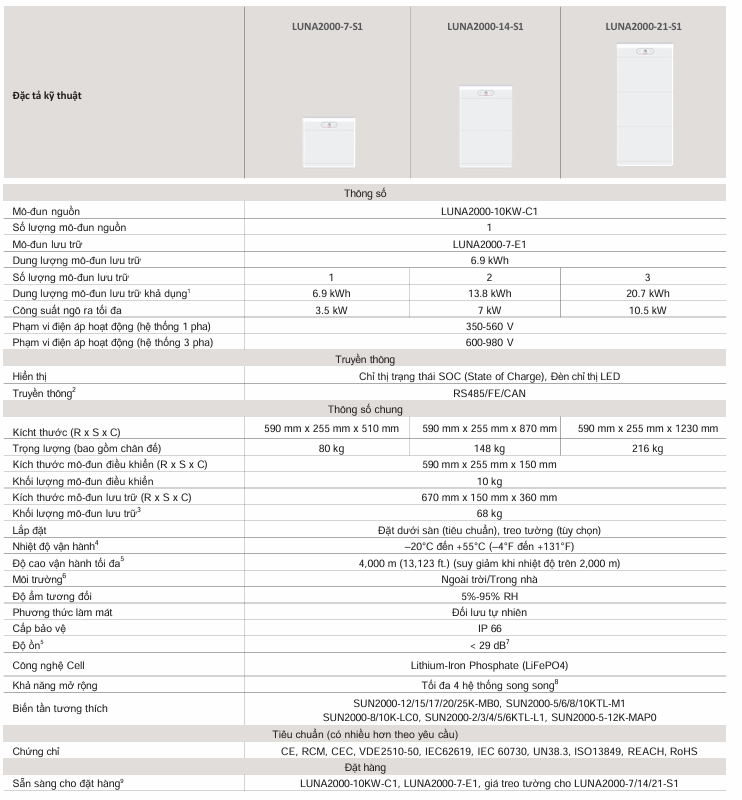 | Đặc tả kỹ thuật | LUNA2000-7-S1 | LUNA2000-14-S1 | LUNA2000-21-S1 |
|---|---|---|---|
| Thông số | | | |
| Mô-đun nguồn | LUNA2000-10KW-C1 | | |
| Số lượng mô-đun nguồn | 1 | | |
| Mô-đun lưu trữ | LUNA2000-7-E1 | | |
| Dung lượng mô-đun lưu trữ | 6.9 kWh | | |
| Số lượng mô-đun lưu trữ | 1 | 2 | 3 |
| Dung lượng mô-đun lưu trữ khả dụng$^1$ | 6.9 kWh | 13.8 kWh | 20.7 kWh |
| Công suất ngõ ra tối đa | 3.5 kW | 7 kW | 10.5 kW |
| Phạm vi điện áp hoạt động (hệ thống 1 pha) | 350-560 V | | |
| Phạm vi điện áp hoạt động (hệ thống 3 pha) | 600-980 V | | |
| Truyền thông | | | |
| Hiển thị | Chỉ thị trạng thái SOC (State of Charge), Đèn chỉ thị LED | | |
| Truyền thông$^2$ | RS485/FE/CAN | | |
| Thông số chung | | | |
| Kích thước (R x S x C) | 590 mm x 255 mm x 510 mm | 590 mm x 255 mm x 870 mm | 590 mm x 255 mm x 1230 mm |
| Trọng lượng (bao gồm chân đế) | 80 kg | 148 kg | 216 kg |
| Kích thước mô-đun điều khiển (R x S x C) | 590 mm x 255 mm x 150 mm | | |
| Khối lượng mô-đun điều khiển | 10 kg | | |
| Kích thước mô-đun lưu trữ (R x S x C) | 670 mm x 150 mm x 360 mm | | |
| Khối lượng mô-đun lưu trữ$^3$ | 68 kg | | |
| Lắp đặt | Đặt dưới sàn (tiêu chuẩn), treo tường (tùy chọn) | | |
| Nhiệt độ vận hành$^4$ | –20°C đến +55°C (–4°F đến +131°F) | | |
| Độ cao vận hành tối đa$^5$ | 4,000 m (13,123 ft.) (suy giảm khi nhiệt độ trên 2,000 m) | | |
| Môi trường$^6$ | Ngoài trời/Trong nhà | | |
| Độ ẩm tương đối | 5%-95% RH | | |
| Phương thức làm mát | Đối lưu tự nhiên | | |
| Cấp bảo vệ | IP 66 | | |
| Độ ồn$^3$ | < 29 dB$^7$ | | |
| Công nghệ Cell | Lithium-Iron Phosphate (LiFePO4) | | |
| Khả năng mở rộng | Tối đa 4 hệ thống song song$^8$ | | |
| Biến tần tương thích | SUN2000-12/15/17/20/25K-MB0, SUN2000-5/6/8/10KTL-M1 SUN2000-8/10K-LC0, SUN2000-2/3/4/5/6KTL-L1, SUN2000-5-12K-MAP0 | | |
| Tiêu chuẩn (có nhiều hơn theo yêu cầu) | | | |
| Chứng chỉ | CE, RCM, CEC, VDE2510-50, IEC62619, IEC 60730, UN38.3, ISO13849, REACH, RoHS | | |
| Đặt hàng | | | |
| Sẵn sàng cho đặt hàng$^9$ | LUNA2000-10KW-C1, LUNA2000-7-E1, giá treo tường cho LUNA2000-7/14/21-S1 | | |